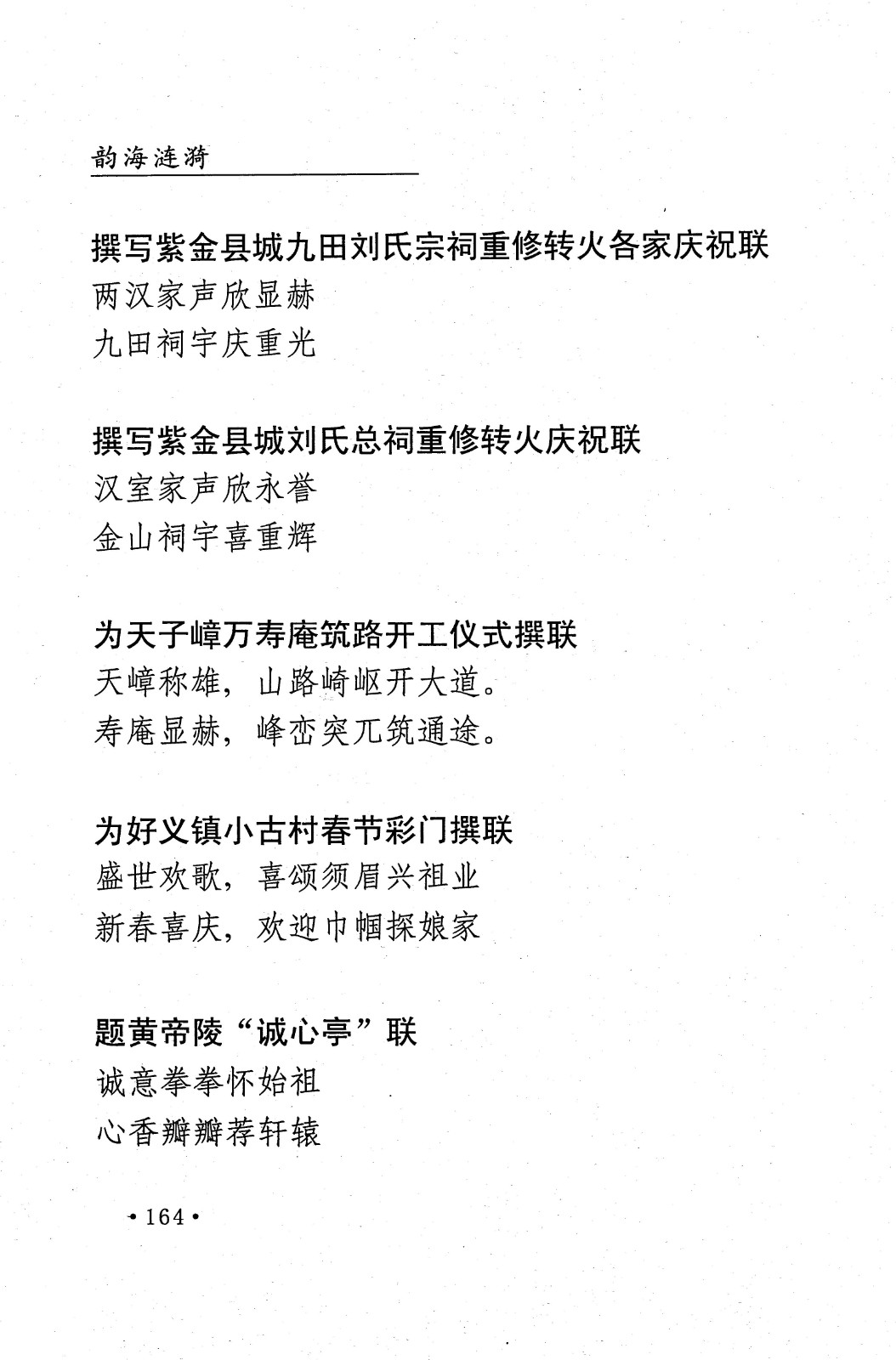 韵海涟漪

撰写紫金县城九田刘氏宗祠重修转火各家庆祝联
两汉家声欣显赫
九田祠宇庆重光

撰写紫金县城刘氏总祠重修转火庆祝联
汉室家声欣永誉
金山祠宇喜重辉

为天子嶂万寿庵筑路开工仪式撰联
天嶂称雄，山路崎岖开大道。
寿庵显赫，峰峦突兀筑通途。

为好义镇小古村春节彩门撰联
盛世欢歌，喜颂须眉兴祖业
新春喜庆，欢迎巾帼探娘家

题黄帝陵“诚心亭”联
诚意拳拳怀始祖
心香瓣瓣荐轩辕

·164·